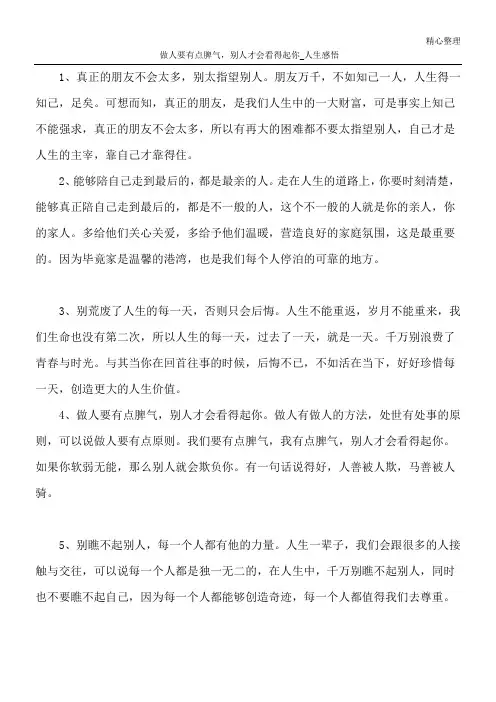 精心整理

做人要有点脾气，别人才会看得起你_人生感悟

1、真正的朋友不会太多，别太指望别人。朋友万千，不如知己一人，人生得一知己，足矣。可想而知，真正的朋友，是我们人生中的一大财富，可是事实上知己不能强求，真正的朋友不会太多，所以有再大的困难都不要太指望别人，自己才是人生的主宰，靠自己才靠得住。

2、能够陪自己走到最后的，都是最亲的人。走在人生的道路上，你要时刻清楚，能够真正陪自己走到最后的，都是不一般的人，这个不一般的人就是你的亲人，你的家人。多给他们关心关爱，多给予他们温暖，营造良好的家庭氛围，这是最重要的。因为毕竟家是温馨的港湾，也是我们每个人停泊的可靠的地方。

3、别荒废了人生的每一天，否则只会后悔。人生不能重返，岁月不能重来，我们生命也没有第二次，所以人生的每一天，过去了一天，就是一天。千万别浪费了青春与时光。与其当你在回首往事的时候，后悔不已，不如活在当下，好好珍惜每一天，创造更大的人生价值。

4、做人要有点脾气，别人才会看得起你。做人有做人的方法，处世有处事的原则，可以说做人要有点原则。我们要有点脾气，我有点脾气，别人才会看得起你。如果你软弱无能，那么别人就会欺负你。有一句话说得好，人善被人欺，马善被人骑。

5、别瞧不起别人，每一个人都有他的力量。人生一辈子，我们会跟很多的人接触与交往，可以说每一个人都是独一无二的，在人生中，千万别瞧不起别人，同时也不要瞧不起自己，因为每一个人都能够创造奇迹，每一个人都值得我们去尊重。